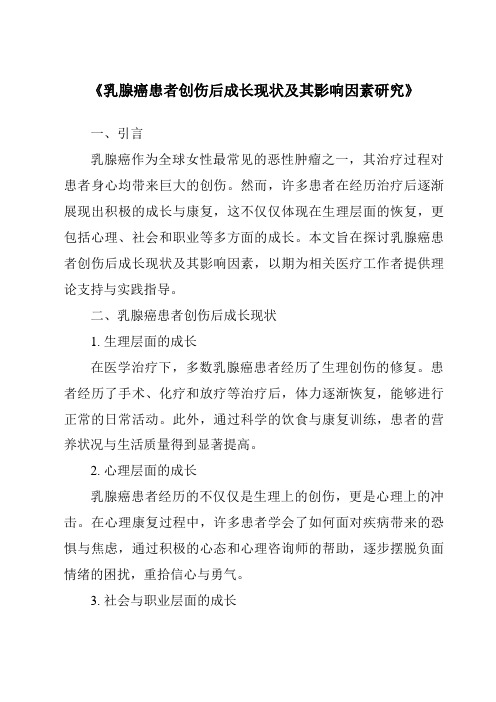 《乳腺癌患者创伤后成长现状及其影响因素研究》

一、引言

乳腺癌作为全球女性最常见的恶性肿瘤之一，其治疗过程对患者身心均带来巨大的创伤。然而，许多患者在经历治疗后逐渐展现出积极的成长与康复，这不仅仅体现在生理层面的恢复，更包括心理、社会和职业等多方面的成长。本文旨在探讨乳腺癌患者创伤后成长现状及其影响因素，以期为相关医疗工作者提供理论支持与实践指导。

二、乳腺癌患者创伤后成长现状

1. 生理层面的成长

在医学治疗下，多数乳腺癌患者经历了生理创伤的修复。患者经历了手术、化疗和放疗等治疗后，体力逐渐恢复，能够进行正常的日常活动。此外，通过科学的饮食与康复训练，患者的营养状况与生活质量得到显著提高。

2. 心理层面的成长

乳腺癌患者经历的不仅仅是生理上的创伤，更是心理上的冲击。在心理康复过程中，许多患者学会了如何面对疾病带来的恐惧与焦虑，通过积极的心态和心理咨询师的帮助，逐步摆脱负面情绪的困扰，重拾信心与勇气。

3. 社会与职业层面的成长